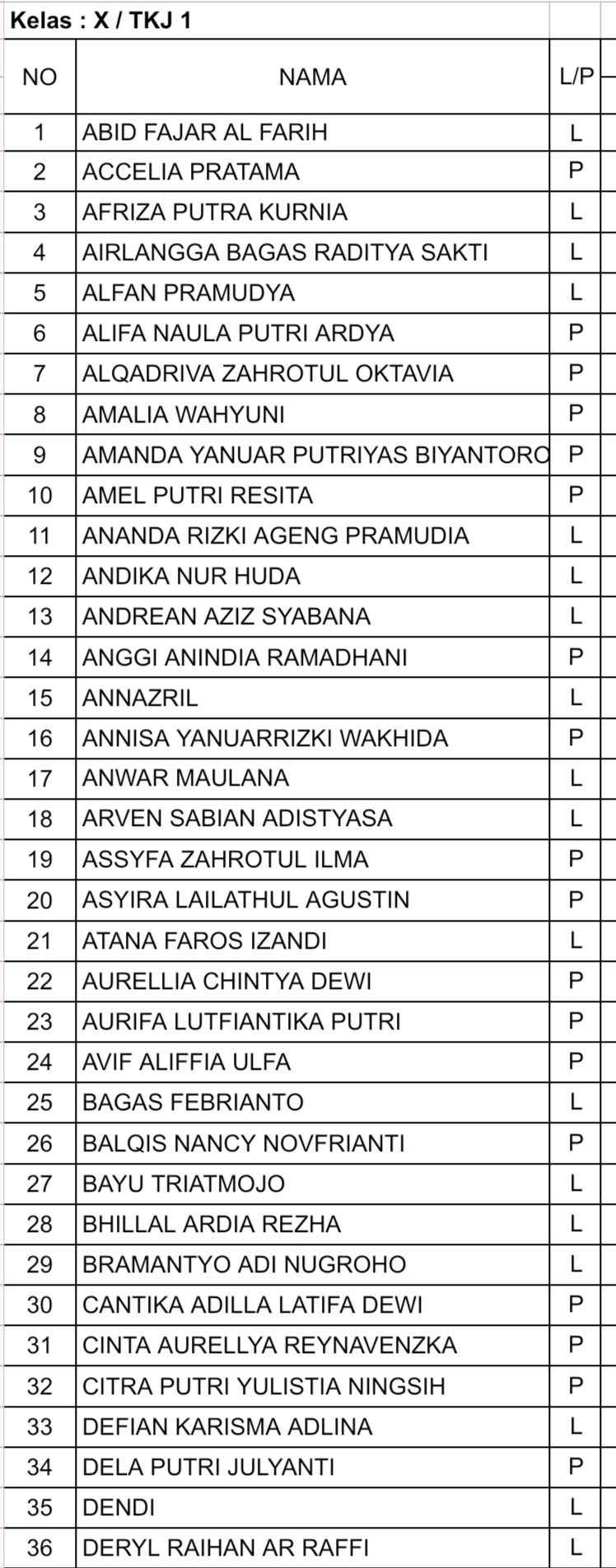 Kelas : X / TKJ 1

| NO | NAMA | L/P |
|---|---|---|
| 1 | ABID FAJAR AL FARIH | L |
| 2 | ACCELIA PRATAMA | P |
| 3 | AFRIZA PUTRA KURNIA | L |
| 4 | AIRLANGGA BAGAS RADITYA SAKTI | L |
| 5 | ALFAN PRAMUDYA | L |
| 6 | ALIFA NAULA PUTRI ARDYA | P |
| 7 | ALQADRIVA ZAHROTUL OKTAVIA | P |
| 8 | AMALIA WAHYUNI | P |
| 9 | AMANDA YANUAR PUTRIYAS BIYANTORO | P |
| 10 | AMEL PUTRI RESITA | P |
| 11 | ANANDA RIZKI AGENG PRAMUDIA | L |
| 12 | ANDIKA NUR HUDA | L |
| 13 | ANDREAN AZIZ SYABANA | L |
| 14 | ANGGI ANINDIA RAMADHANI | P |
| 15 | ANNAZRIL | L |
| 16 | ANNISA YANUARRIZKI WAKHIDA | P |
| 17 | ANWAR MAULANA | L |
| 18 | ARVEN SABIAN ADISTYASA | L |
| 19 | ASSYFA ZAHROTUL ILMA | P |
| 20 | ASYIRA LAILATHUL AGUSTIN | P |
| 21 | ATANA FAROS IZANDI | L |
| 22 | AURELLIA CHINTYA DEWI | P |
| 23 | AURIFA LUTFIANTIKA PUTRI | P |
| 24 | AVIF ALIFFIA ULFA | P |
| 25 | BAGAS FEBRIANTO | L |
| 26 | BALQIS NANCY NOVFRIANTI | P |
| 27 | BAYU TRIATMOJO | L |
| 28 | BHILLAL ARDIA REZHA | L |
| 29 | BRAMANTYO ADI NUGROHO | L |
| 30 | CANTIKA ADILLA LATIFA DEWI | P |
| 31 | CINTA AURELLYA REYNAVENZKA | P |
| 32 | CITRA PUTRI YULISTIA NINGSIH | P |
| 33 | DEFIAN KARISMA ADLINA | L |
| 34 | DELA PUTRI JULYANTI | P |
| 35 | DENDI | L |
| 36 | DERYL RAIHAN AR RAFFI | L |